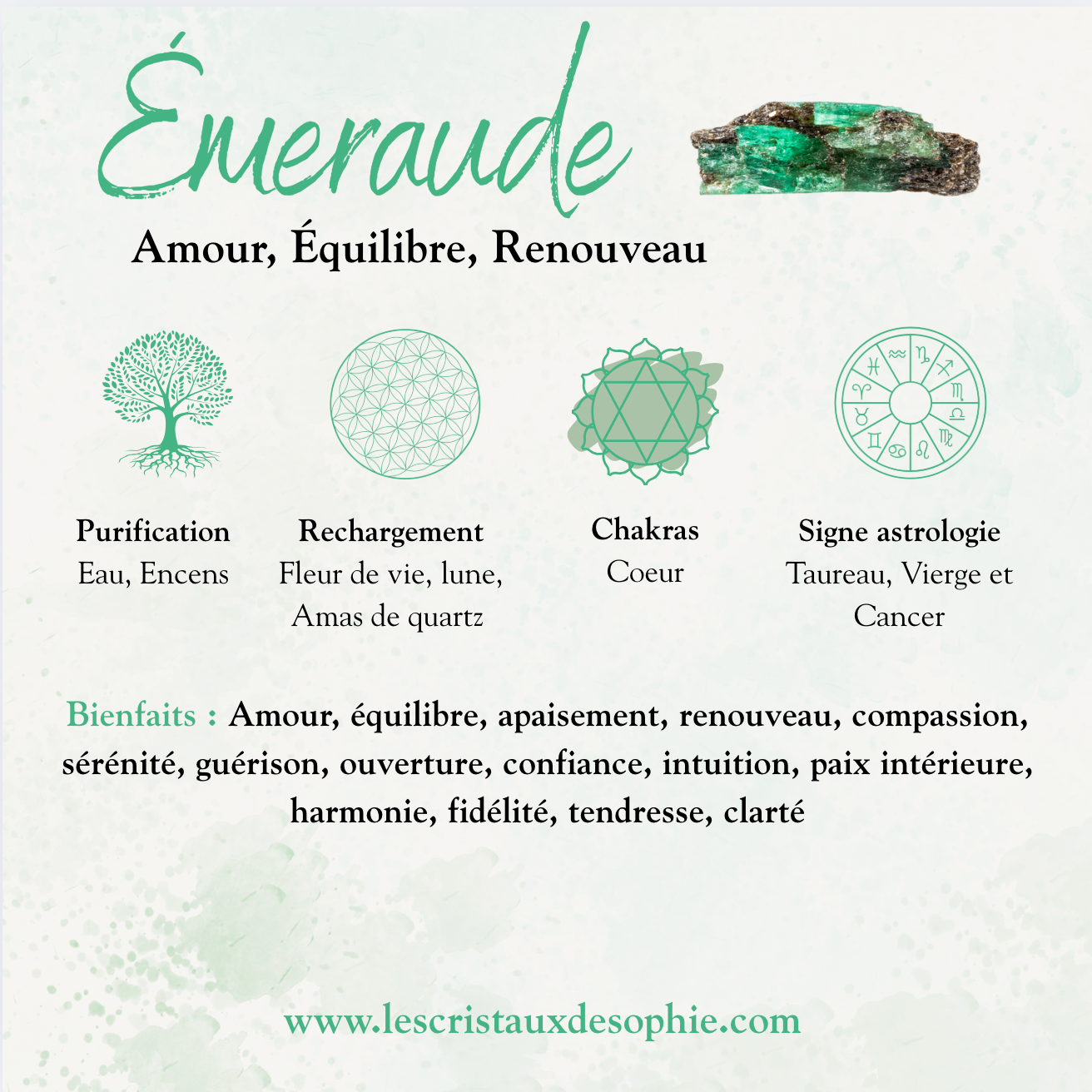 Émeraude

Amour, Équilibre, Renouveau

Purification
Eau, Encens

Rechargement
Fleur de vie, lune, Amas de quartz

Chakras
Coeur

Signe astrologie
Taureau, Vierge et Cancer

Bienfaits : Amour, équilibre, apaisement, renouveau, compassion, sérénité, guérison, ouverture, confiance, intuition, paix intérieure, harmonie, fidélité, tendresse, clarté

www.lescristauxdesophie.com